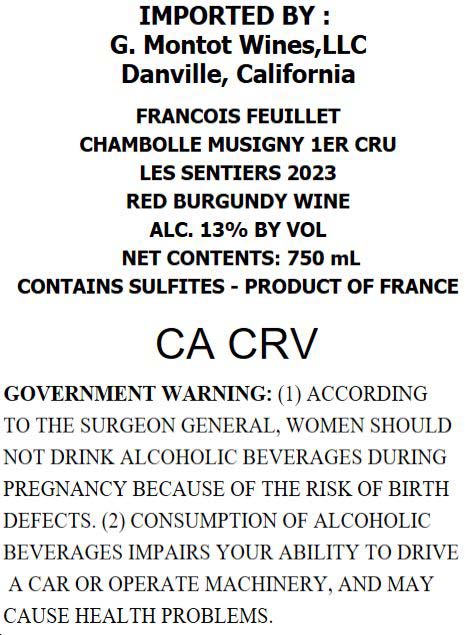 IMPORTED BY :
G. Montot Wines,LLC
Danville, California

FRANCOIS FEUILLET
CHAMBOLLE MUSIGNY 1ER CRU
LES SENTIERS 2023
RED BURGUNDY WINE
ALC. 13% BY VOL
NET CONTENTS: 750 mL
CONTAINS SULFITES - PRODUCT OF FRANCE

CA CRV

GOVERNMENT WARNING: (1) ACCORDING TO THE SURGEON GENERAL, WOMEN SHOULD NOT DRINK ALCOHOLIC BEVERAGES DURING PREGNANCY BECAUSE OF THE RISK OF BIRTH DEFECTS. (2) CONSUMPTION OF ALCOHOLIC BEVERAGES IMPAIRS YOUR ABILITY TO DRIVE A CAR OR OPERATE MACHINERY, AND MAY CAUSE HEALTH PROBLEMS.